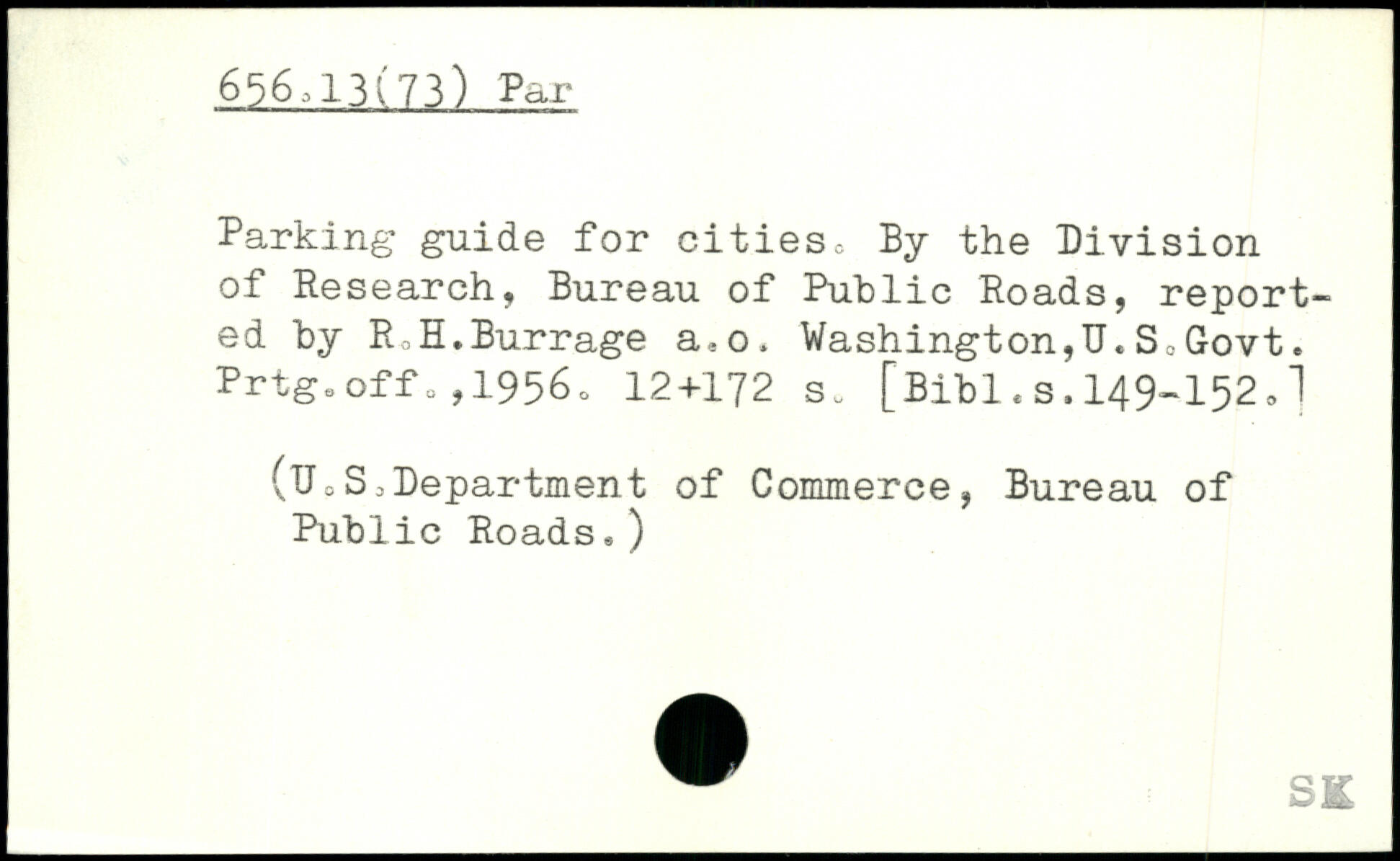 656.13(73) Par

Parking guide for cities. By the Division of Research, Bureau of Public Roads, reported by R.H.Burrage a.o. Washington,U.S.Govt. Prtg.off.,1956. 12+172 s. [Bibl.s.149-152.]

(U.S.Department of Commerce, Bureau of Public Roads.)

SK